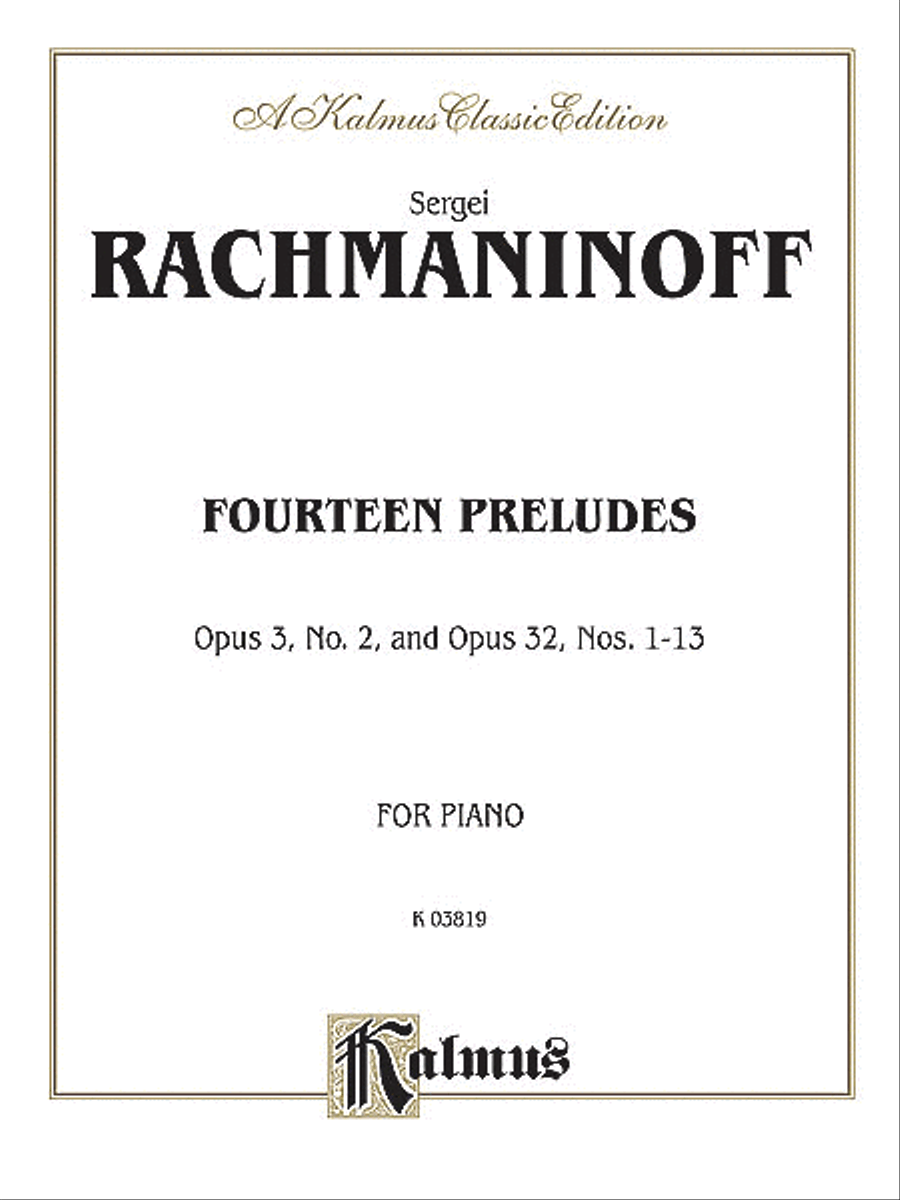 A Kalmus Classic Edition

Sergei
RACHMANINOFF

FOURTEEN PRELUDES

Opus 3, No. 2, and Opus 32, Nos. 1-13

FOR PIANO

K 03819

Kalmus